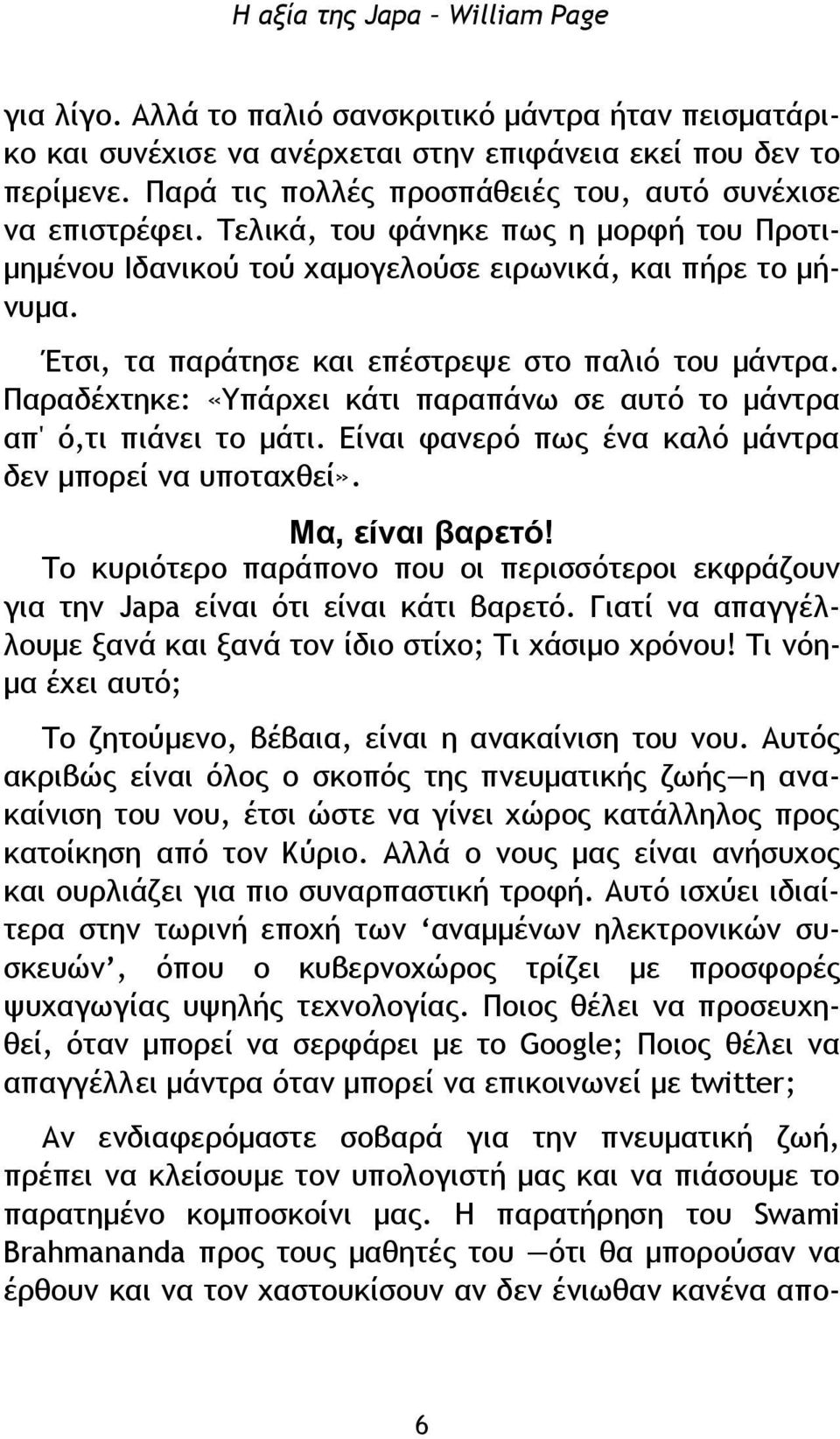 Η αξία της Japa – William Page

για λίγο. Αλλά το παλιό σανσκριτικό μάντρα ήταν πεισματάρικο και συνέχισε να ανέρχεται στην επιφάνεια εκεί που δεν το περίμενε. Παρά τις πολλές προσπάθειές του, αυτό συνέχισε να επιστρέφει. Τελικά, του φάνηκε πως η μορφή του Προτιμημένου Ιδανικού τού χαμογελούσε ειρωνικά, και πήρε το μήνυμα.

Έτσι, τα παράτησε και επέστρεψε στο παλιό του μάντρα. Παραδέχτηκε: «Υπάρχει κάτι παραπάνω σε αυτό το μάντρα απ' ό,τι πιάνει το μάτι. Είναι φανερό πως ένα καλό μάντρα δεν μπορεί να υποταχθεί».

Μα, είναι βαρετό!

Το κυριότερο παράπονο που οι περισσότεροι εκφράζουν για την Japa είναι ότι είναι κάτι βαρετό. Γιατί να απαγγέλλουμε ξανά και ξανά τον ίδιο στίχο; Τι χάσιμο χρόνου! Τι νόημα έχει αυτό;

Το ζητούμενο, βέβαια, είναι η ανακαίνιση του νου. Αυτός ακριβώς είναι όλος ο σκοπός της πνευματικής ζωής—η ανακαίνιση του νου, έτσι ώστε να γίνει χώρος κατάλληλος προς κατοίκηση από τον Κύριο. Αλλά ο νους μας είναι ανήσυχος και ουρλιάζει για πιο συναρπαστική τροφή. Αυτό ισχύει ιδιαίτερα στην τωρινή εποχή των ‘αναμμένων ηλεκτρονικών συσκευών’, όπου ο κυβερνοχώρος τρίζει με προσφορές ψυχαγωγίας υψηλής τεχνολογίας. Ποιος θέλει να προσευχηθεί, όταν μπορεί να σερφάρει με το Google; Ποιος θέλει να απαγγέλλει μάντρα όταν μπορεί να επικοινωνεί με twitter;

Αν ενδιαφερόμαστε σοβαρά για την πνευματική ζωή, πρέπει να κλείσουμε τον υπολογιστή μας και να πιάσουμε το παρατημένο κομποσκοίνι μας. Η παρατήρηση του Swami Brahmananda προς τους μαθητές του —ότι θα μπορούσαν να έρθουν και να τον χαστουκίσουν αν δεν ένιωθαν κανένα απο-

6